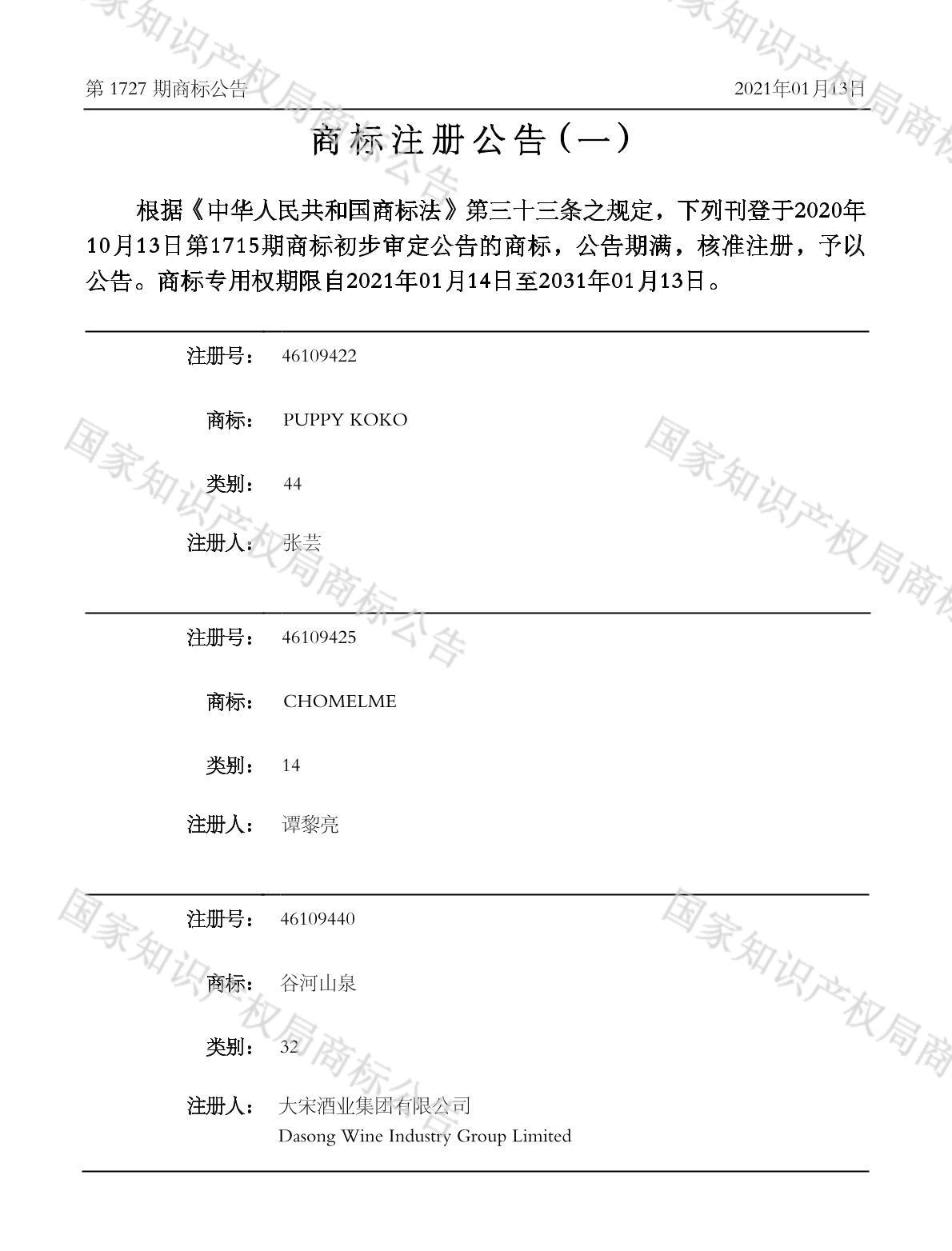 第1727期商标公告 2021年01月13日

商标注册公告（一）

根据《中华人民共和国商标法》第三十三条之规定，下列刊登于2020年10月13日第1715期商标初步审定公告的商标，公告期满，核准注册，予以公告。商标专用权期限自2021年01月14日至2031年01月13日。

注册号： 46109422

商标： PUPPY KOKO

类别： 44

注册人： 张芸

注册号： 46109425

商标： CHOMELME

类别： 14

注册人： 谭黎亮

注册号： 46109440

商标： 谷河山泉

类别： 32

注册人： 大宋酒业集团有限公司
Dasong Wine Industry Group Limited

国家知识产权局商标公告